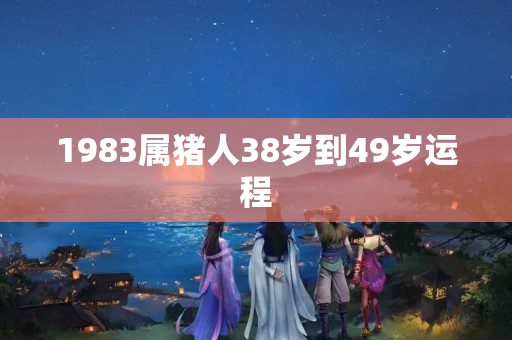 1983属猪人38岁到49岁运程